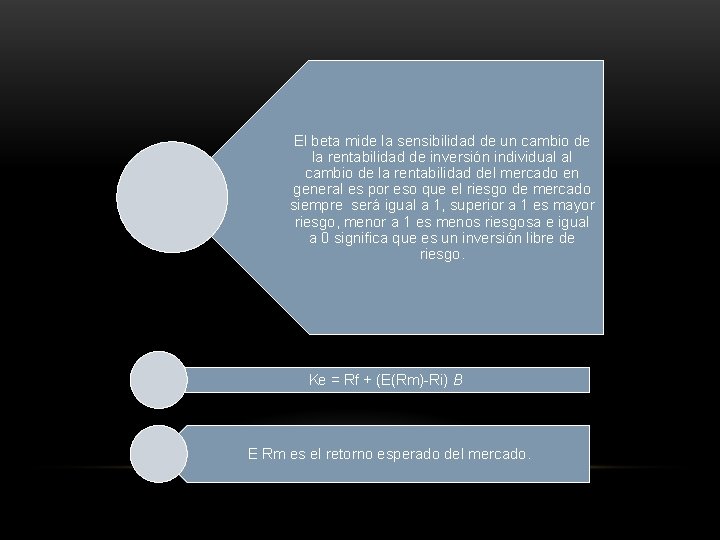 El beta mide la sensibilidad de un cambio de la rentabilidad de inversión individual al cambio de la rentabilidad del mercado en general es por eso que el riesgo de mercado siempre será igual a 1, superior a 1 es mayor riesgo, menor a 1 es menos riesgosa e igual a 0 significa que es un inversión libre de riesgo.

Ke = Rf + (E(Rm)-Ri) $B$

E Rm es el retorno esperado del mercado.